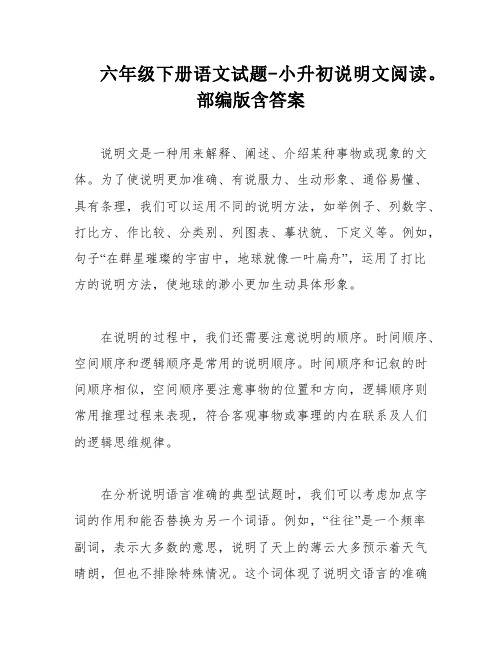 六年级下册语文试题-小升初说明文阅读。部编版含答案

说明文是一种用来解释、阐述、介绍某种事物或现象的文体。为了使说明更加准确、有说服力、生动形象、通俗易懂、具有条理，我们可以运用不同的说明方法，如举例子、列数字、打比方、作比较、分类别、列图表、摹状貌、下定义等。例如，句子“在群星璀璨的宇宙中，地球就像一叶扁舟”，运用了打比方的说明方法，使地球的渺小更加生动具体形象。

在说明的过程中，我们还需要注意说明的顺序。时间顺序、空间顺序和逻辑顺序是常用的说明顺序。时间顺序和记叙的时间顺序相似，空间顺序要注意事物的位置和方向，逻辑顺序则常用推理过程来表现，符合客观事物或事理的内在联系及人们的逻辑思维规律。

在分析说明语言准确的典型试题时，我们可以考虑加点字词的作用和能否替换为另一个词语。例如，“往往”是一个频率副词，表示大多数的意思，说明了天上的薄云大多预示着天气晴朗，但也不排除特殊情况。这个词体现了说明文语言的准确